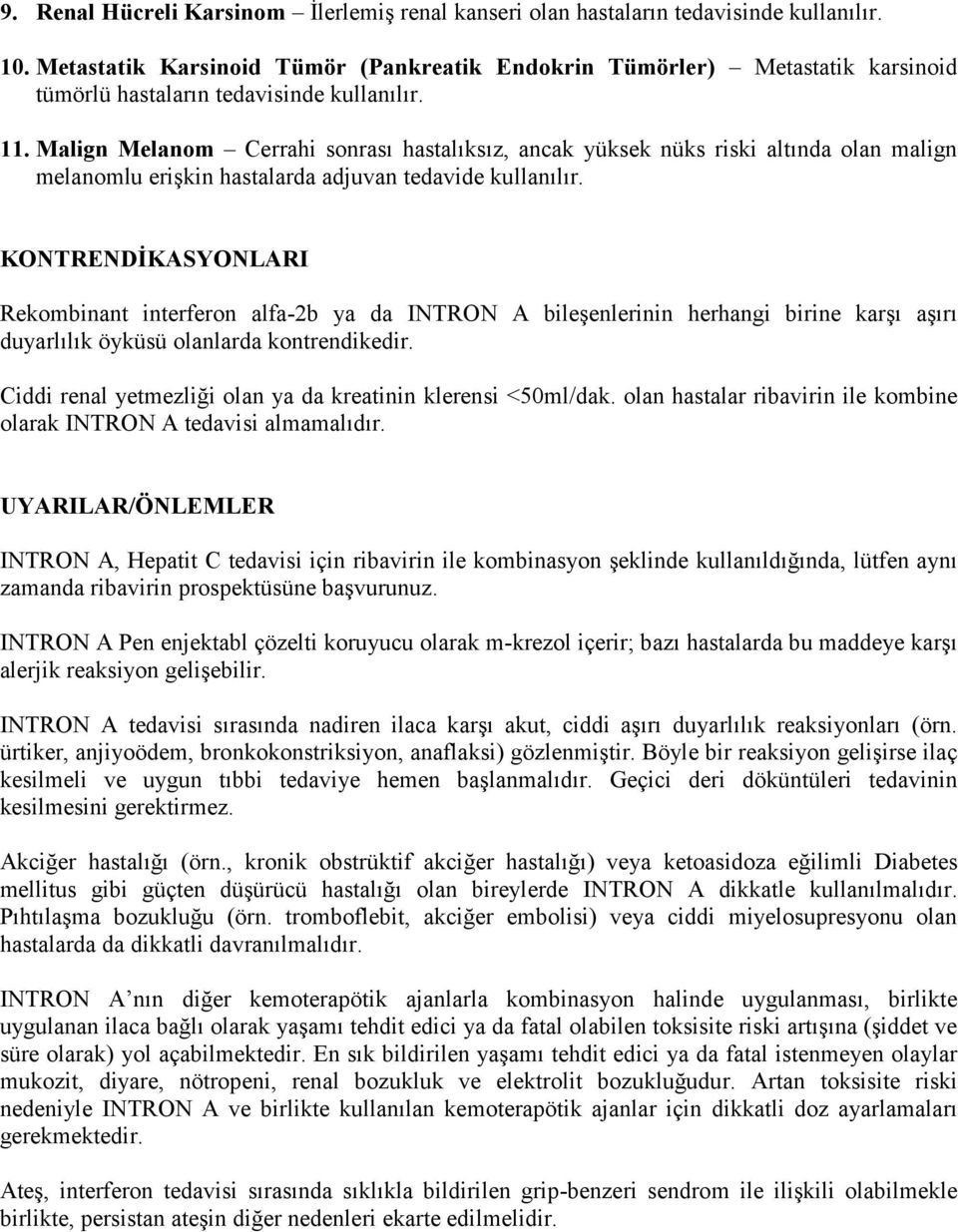 9. Renal Hücreli Karsinom – İlerlemiş renal kanseri olan hastaların tedavisinde kullanılır.

10. Metastatik Karsinoid Tümör (Pankreatik Endokrin Tümörler) – Metastatik karsinoid tümörlü hastaların tedavisinde kullanılır.

11. Malign Melanom – Cerrahi sonrası hastalıksız, ancak yüksek nüks riski altında olan malign melanomlu erişkin hastalarda adjuvan tedavide kullanılır.

KONTRENDİKASYONLARI

Rekombinant interferon alfa-2b ya da INTRON A bileşenlerinin herhangi birine karşı aşırı duyarlılık öyküsü olanlarda kontrendikedir.

Ciddi renal yetmezliği olan ya da kreatinin klerensi <50ml/dak. olan hastalar ribavirin ile kombine olarak INTRON A tedavisi almamalıdır.

UYARILAR/ÖNLEMLER

INTRON A, Hepatit C tedavisi için ribavirin ile kombinasyon şeklinde kullanıldığında, lütfen aynı zamanda ribavirin prospektüsüne başvurunuz.

INTRON A Pen enjektabl çözelti koruyucu olarak m-krezol içerir; bazı hastalarda bu maddeye karşı alerjik reaksiyon gelişebilir.

INTRON A tedavisi sırasında nadiren ilaca karşı akut, ciddi aşırı duyarlılık reaksiyonları (örn. ürtiker, anjiyoödem, bronkokonstriksiyon, anaflaksi) gözlenmiştir. Böyle bir reaksiyon gelişirse ilaç kesilmeli ve uygun tıbbi tedaviye hemen başlanmalıdır. Geçici deri döküntüleri tedavinin kesilmesini gerektirmez.

Akciğer hastalığı (örn., kronik obstrüktif akciğer hastalığı) veya ketoasidoza eğilimli Diabetes mellitus gibi güçten düşürücü hastalığı olan bireylerde INTRON A dikkatle kullanılmalıdır. Pıhtılaşma bozukluğu (örn. tromboflebit, akciğer embolisi) veya ciddi miyelosupresyonu olan hastalarda da dikkatli davranılmalıdır.

INTRON A'nın diğer kemoterapötik ajanlarla kombinasyon halinde uygulanması, birlikte uygulanan ilaca bağlı olarak yaşamı tehdit edici ya da fatal olabilen toksisite riski artışına (şiddet ve süre olarak) yol açabilmektedir. En sık bildirilen yaşamı tehdit edici ya da fatal istenmeyen olaylar mukozit, diyare, nötropeni, renal bozukluk ve elektrolit bozukluğudur. Artan toksisite riski nedeniyle INTRON A ve birlikte kullanılan kemoterapötik ajanlar için dikkatli doz ayarlamaları gerekmektedir.

Ateş, interferon tedavisi sırasında sıklıkla bildirilen grip-benzeri sendrom ile ilişkili olabilmekle birlikte, persistan ateşin diğer nedenleri ekarte edilmelidir.